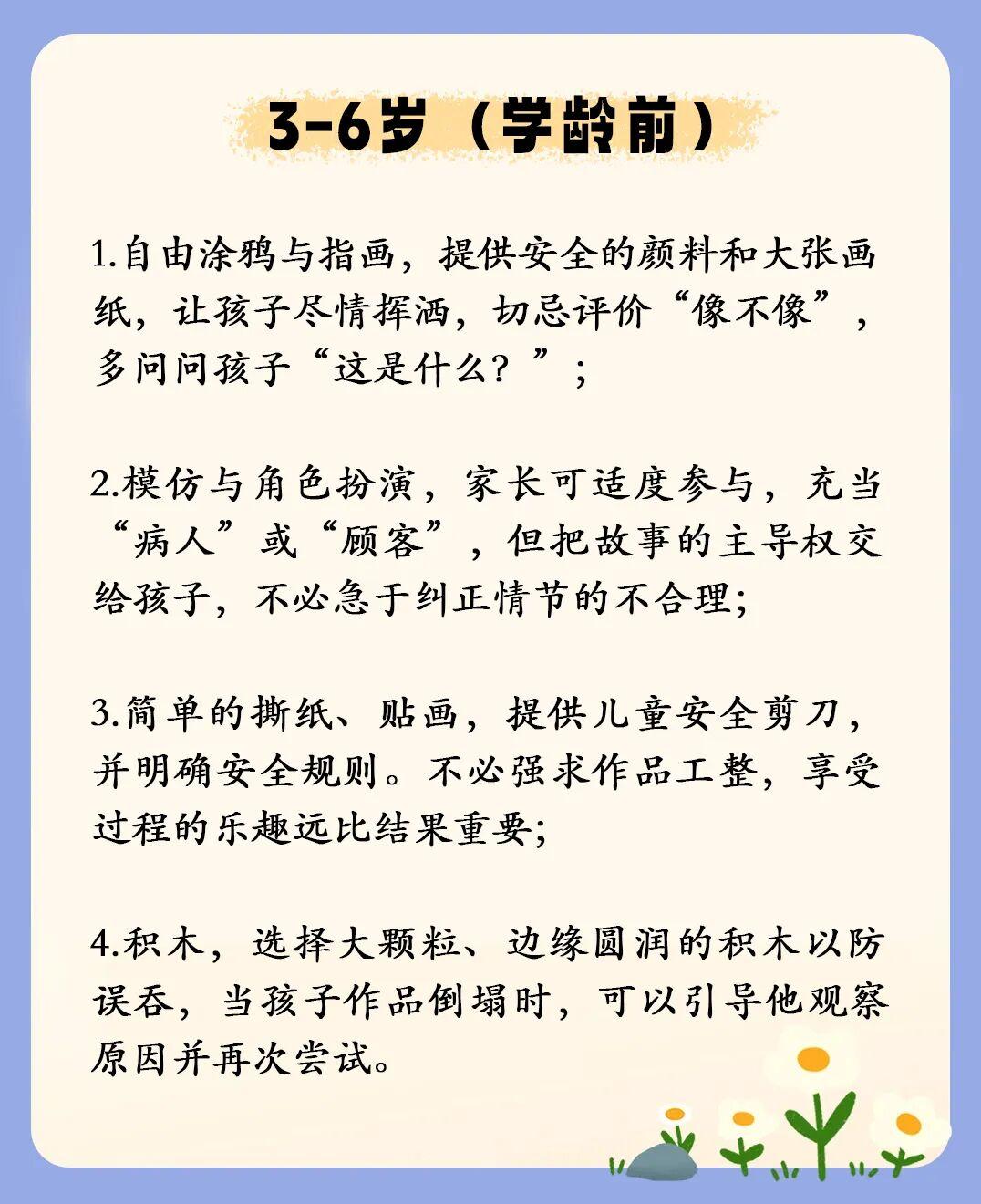 3-6岁（学龄前）

1.自由涂鸦与指画，提供安全的颜料和大张画纸，让孩子尽情挥洒，切忌评价“像不像”，多问问孩子“这是什么？”；

2.模仿与角色扮演，家长可适度参与，充当“病人”或“顾客”，但把故事的主导权交给孩子，不必急于纠正情节的不合理;

3.简单的撕纸、贴画，提供儿童安全剪刀，并明确安全规则。不必强求作品工整，享受过程的乐趣远比结果重要;

4.积木，选择大颗粒、边缘圆润的积木以防误吞，当孩子作品倒塌时，可以引导他观察原因并再次尝试。